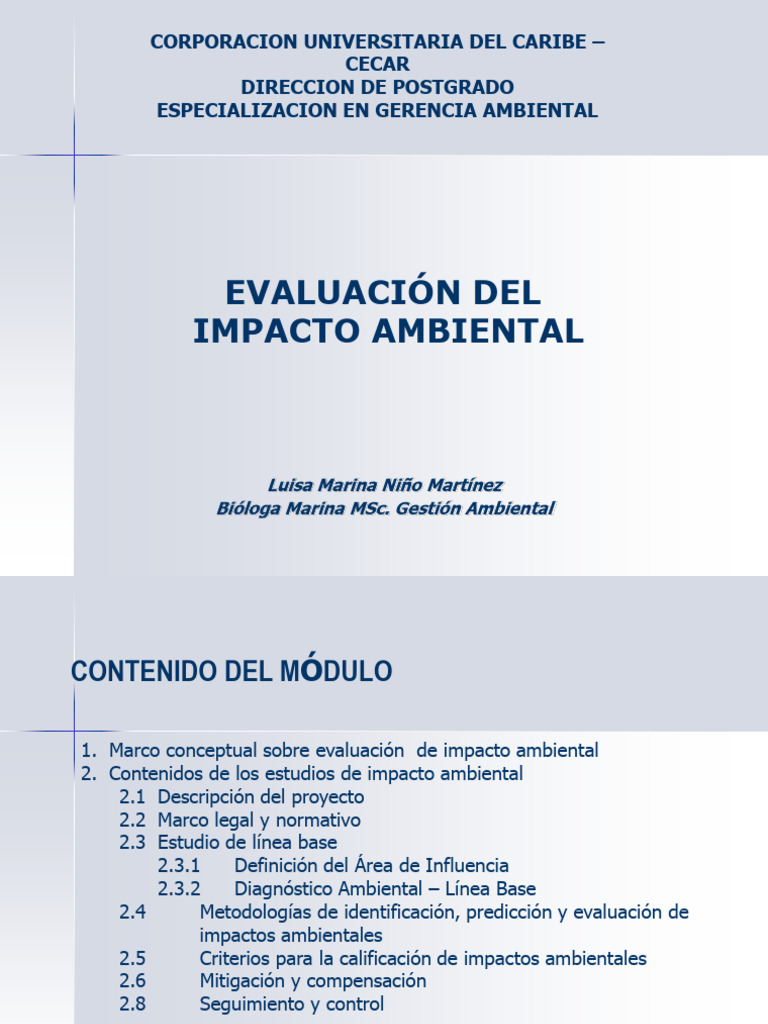 CORPORACION UNIVERSITARIA DEL CARIBE – CECAR
DIRECCION DE POSTGRADO
ESPECIALIZACION EN GERENCIA AMBIENTAL

EVALUACIÓN DEL IMPACTO AMBIENTAL

Luisa Marina Niño Martínez
Bióloga Marina MSc. Gestión Ambiental

CONTENIDO DEL MÓDULO

1. Marco conceptual sobre evaluación de impacto ambiental
2. Contenidos de los estudios de impacto ambiental
2.1 Descripción del proyecto
2.2 Marco legal y normativo
2.3 Estudio de línea base
2.3.1 Definición del Área de Influencia
2.3.2 Diagnóstico Ambiental – Línea Base
2.4 Metodologías de identificación, predicción y evaluación de impactos ambientales
2.5 Criterios para la calificación de impactos ambientales
2.6 Mitigación y compensación
2.8 Seguimiento y control